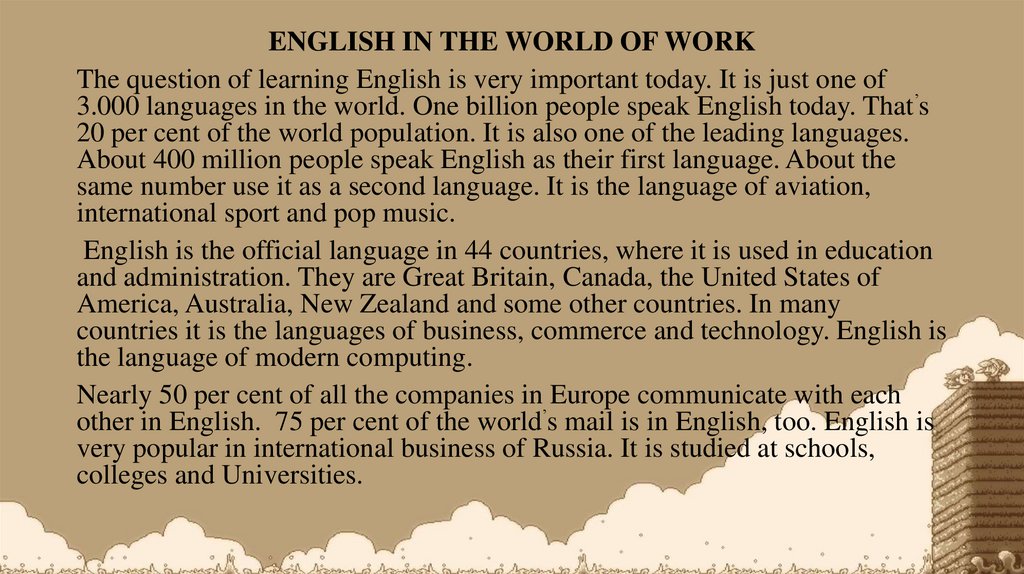 ENGLISH IN THE WORLD OF WORK

The question of learning English is very important today. It is just one of 3.000 languages in the world. One billion people speak English today. That's 20 per cent of the world population. It is also one of the leading languages. About 400 million people speak English as their first language. About the same number use it as a second language. It is the language of aviation, international sport and pop music.

English is the official language in 44 countries, where it is used in education and administration. They are Great Britain, Canada, the United States of America, Australia, New Zealand and some other countries. In many countries it is the languages of business, commerce and technology. English is the language of modern computing.

Nearly 50 per cent of all the companies in Europe communicate with each other in English. 75 per cent of the world's mail is in English, too. English is very popular in international business of Russia. It is studied at schools, colleges and Universities.